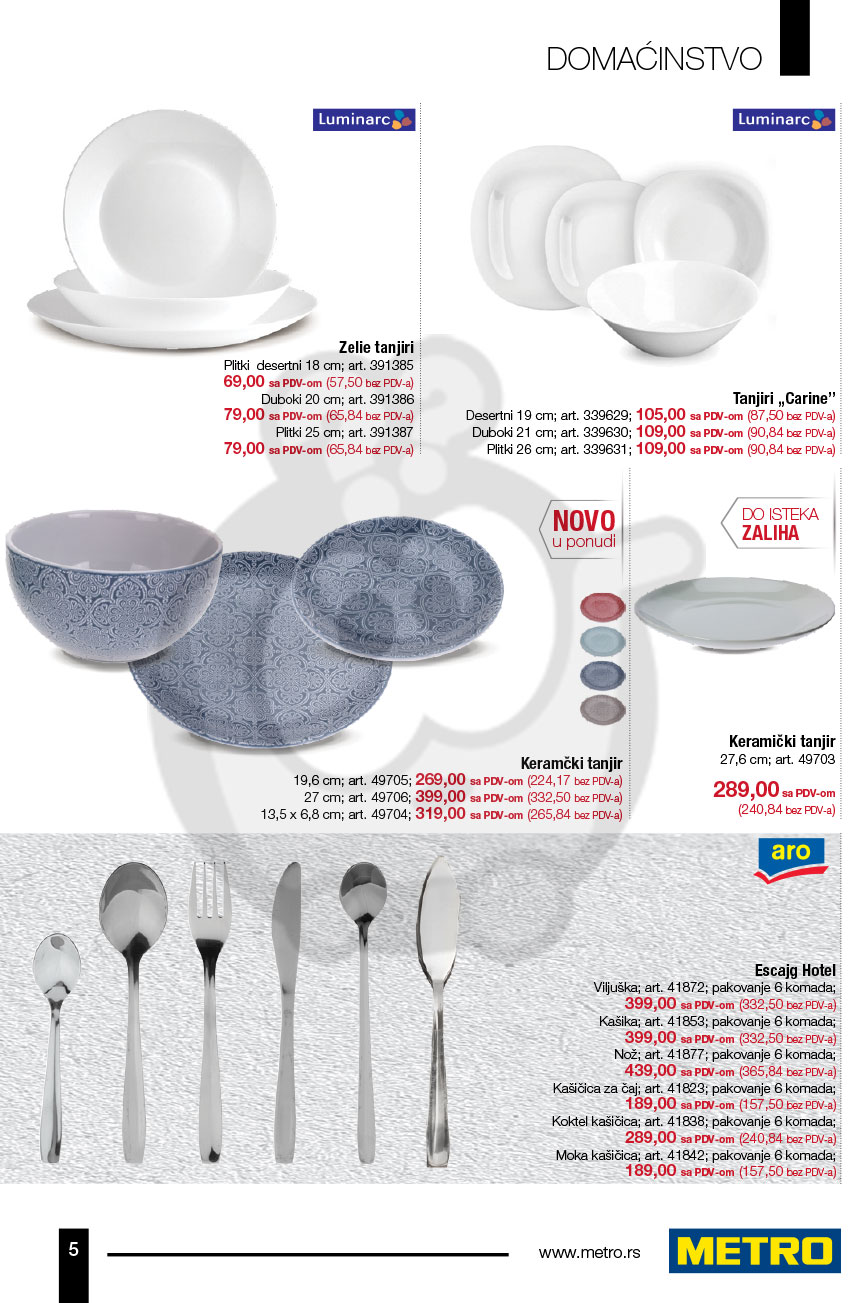 DOMAĆINSTVO

Luminarc

Zelie tanjiri
Plitki desertni 18 cm; art. 391385
69,00 sa PDV-om (57,50 bez PDV-a)
Duboki 20 cm; art. 391386
79,00 sa PDV-om (65,84 bez PDV-a)
Plitki 25 cm; art. 391387
79,00 sa PDV-om (65,84 bez PDV-a)

Luminarc

Tanjiri „Carine"
Desertni 19 cm; art. 339629; 105,00 sa PDV-om (87,50 bez PDV-a)
Duboki 21 cm; art. 339630; 109,00 sa PDV-om (90,84 bez PDV-a)
Plitki 26 cm; art. 339631; 109,00 sa PDV-om (90,84 bez PDV-a)

NOVO u ponudi

Keramčki tanjir
19,6 cm; art. 49705; 269,00 sa PDV-om (224,17 bez PDV-a)
27 cm; art. 49706; 399,00 sa PDV-om (332,50 bez PDV-a)
13,5 x 6,8 cm; art. 49704; 319,00 sa PDV-om (265,84 bez PDV-a)

DO ISTEKA ZALIHA

Keramički tanjir
27,6 cm; art. 49703
289,00 sa PDV-om
(240,84 bez PDV-a)

aro

Escajg Hotel
Viljuška; art. 41872; pakovanje 6 komada;
399,00 sa PDV-om (332,50 bez PDV-a)
Kašika; art. 41853; pakovanje 6 komada;
399,00 sa PDV-om (332,50 bez PDV-a)
Nož; art. 41877; pakovanje 6 komada;
439,00 sa PDV-om (365,84 bez PDV-a)
Kašičica za čaj; art. 41823; pakovanje 6 komada;
189,00 sa PDV-om (157,50 bez PDV-a)
Koktel kašičica; art. 41838; pakovanje 6 komada;
289,00 sa PDV-om (240,84 bez PDV-a)
Moka kašičica; art. 41842; pakovanje 6 komada;
189,00 sa PDV-om (157,50 bez PDV-a)

5

www.metro.rs

METRO